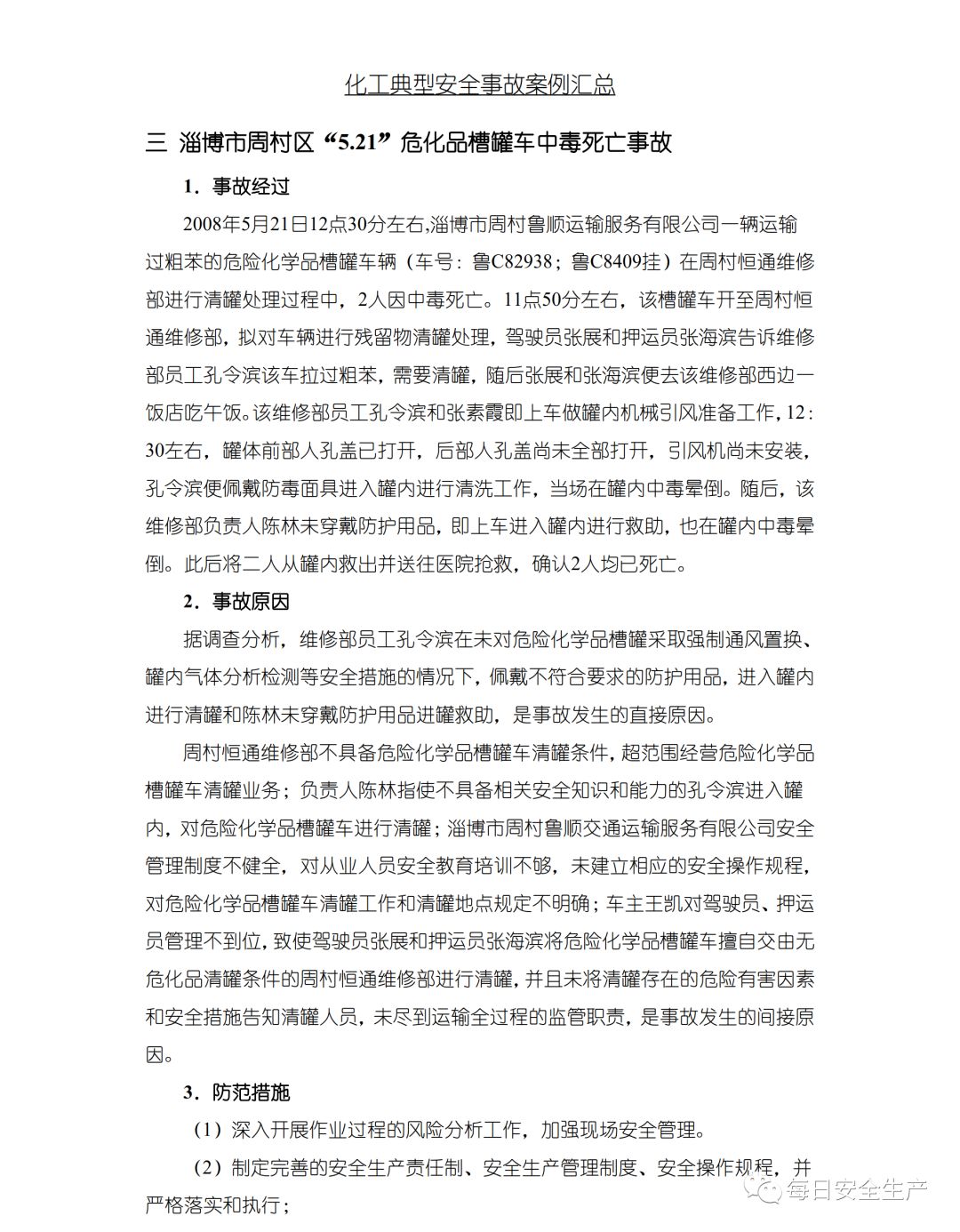 化工典型安全事故案例汇总

三 淄博市周村区“5.21”危化品槽罐车中毒死亡事故

1．事故经过

2008年5月21日12点30分左右,淄博市周村鲁顺运输服务有限公司一辆运输过粗苯的危险化学品槽罐车辆（车号：鲁C82938；鲁C8409挂）在周村恒通维修部进行清罐处理过程中，2人因中毒死亡。11点50分左右，该槽罐车开至周村恒通维修部，拟对车辆进行残留物清罐处理，驾驶员张展和押运员张海滨告诉维修部员工孔令滨该车拉过粗苯，需要清罐，随后张展和张海滨便去该维修部西边一饭店吃午饭。该维修部员工孔令滨和张素霞即上车做罐内机械引风准备工作，12：30左右，罐体前部人孔盖已打开，后部人孔盖尚未全部打开，引风机尚未安装，孔令滨便佩戴防毒面具进入罐内进行清洗工作，当场在罐内中毒晕倒。随后，该维修部负责人陈林未穿戴防护用品，即上车进入罐内进行救助，也在罐内中毒晕倒。此后将二人从罐内救出并送往医院抢救，确认2人均已死亡。

2．事故原因

据调查分析，维修部员工孔令滨在未对危险化学品槽罐采取强制通风置换、罐内气体分析检测等安全措施的情况下，佩戴不符合要求的防护用品，进入罐内进行清罐和陈林未穿戴防护用品进罐救助，是事故发生的直接原因。

周村恒通维修部不具备危险化学品槽罐车清罐条件，超范围经营危险化学品槽罐车清罐业务；负责人陈林指使不具备相关安全知识和能力的孔令滨进入罐内，对危险化学品槽罐车进行清罐；淄博市周村鲁顺交通运输服务有限公司安全管理制度不健全，对从业人员安全教育培训不够，未建立相应的安全操作规程，对危险化学品槽罐车清罐工作和清罐地点规定不明确；车主王凯对驾驶员、押运员管理不到位，致使驾驶员张展和押运员张海滨将危险化学品槽罐车擅自交由无危化品清罐条件的周村恒通维修部进行清罐，并且未将清罐存在的危险有害因素和安全措施告知清罐人员，未尽到运输全过程的监管职责，是事故发生的间接原因。

3．防范措施

（1）深入开展作业过程的风险分析工作，加强现场安全管理。

（2）制定完善的安全生产责任制、安全生产管理制度、安全操作规程，并严格落实和执行；

每日安全生产